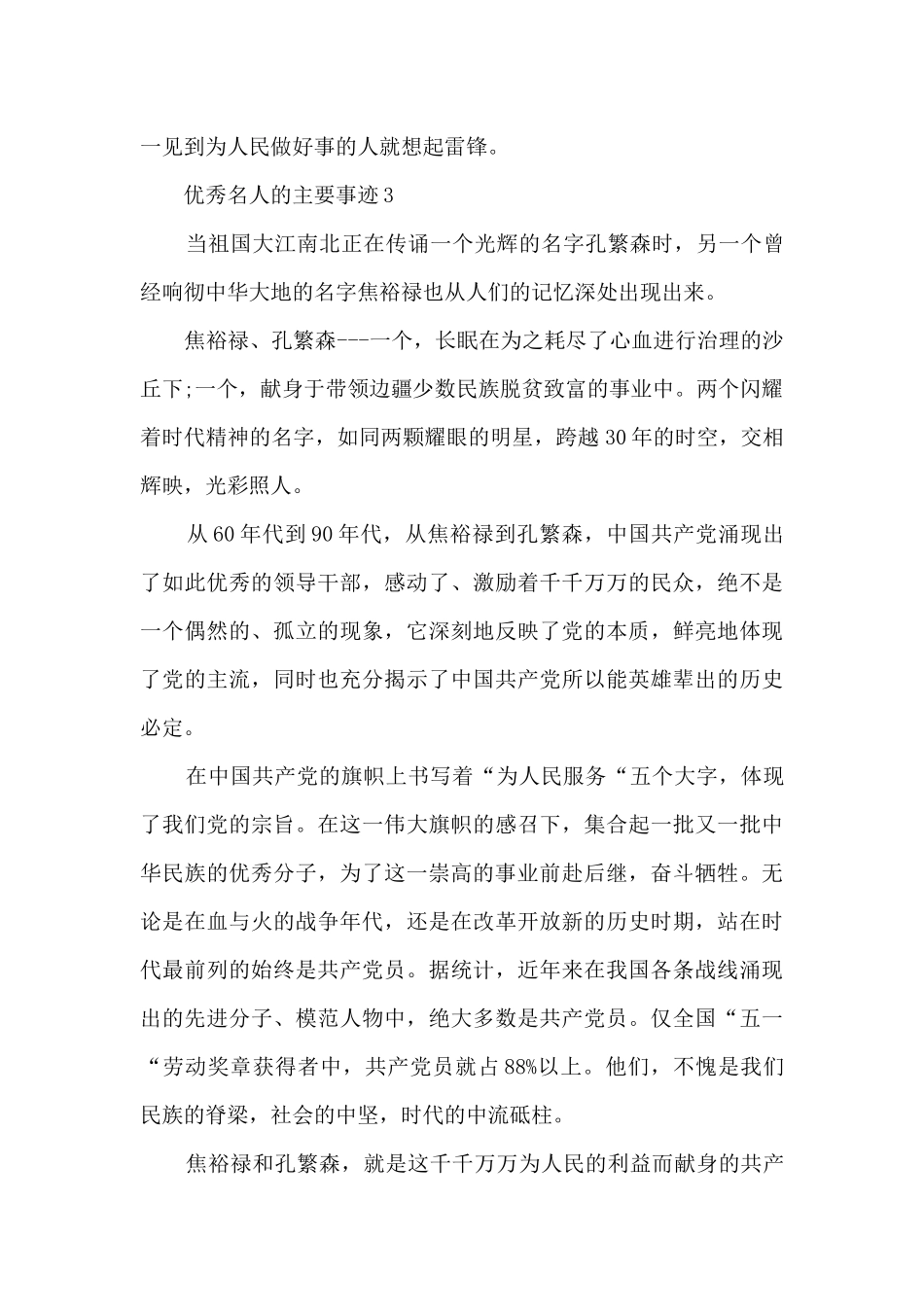 一见到为人民做好事的人就想起雷锋。

优秀名人的主要事迹3

当祖国大江南北正在传诵一个光辉的名字孔繁森时，另一个曾经响彻中华大地的名字焦裕禄也从人们的记忆深处出现出来。

焦裕禄、孔繁森---一个，长眠在为之耗尽了心血进行治理的沙丘下;一个，献身于带领边疆少数民族脱贫致富的事业中。两个闪耀着时代精神的名字，如同两颗耀眼的明星，跨越30年的时空，交相辉映，光彩照人。

从60年代到90年代，从焦裕禄到孔繁森，中国共产党涌现出了如此优秀的领导干部，感动了、激励着千千万万的民众，绝不是一个偶然的、孤立的现象，它深刻地反映了党的本质，鲜亮地体现了党的主流，同时也充分揭示了中国共产党所以能英雄辈出的历史必定。

在中国共产党的旗帜上书写着“为人民服务“五个大字，体现了我们党的宗旨。在这一伟大旗帜的感召下，集合起一批又一批中华民族的优秀分子，为了这一崇高的事业前赴后继，奋斗牺牲。无论是在血与火的战争年代，还是在改革开放新的历史时期，站在时代最前列的始终是共产党员。据统计，近年来在我国各条战线涌现出的先进分子、模范人物中，绝大多数是共产党员。仅全国“五一“劳动奖章获得者中，共产党员就占88%以上。他们，不愧是我们民族的脊梁，社会的中坚，时代的中流砥柱。

焦裕禄和孔繁森，就是这千千万万为人民的利益而献身的共产